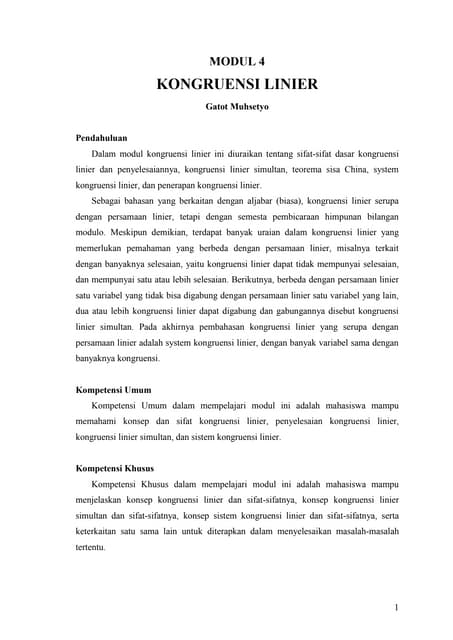 MODUL 4

KONGRUENSI LINIER

Gatot Muhsetyo

Pendahuluan

Dalam modul kongruensi linier ini diuraikan tentang sifat-sifat dasar kongruensi linier dan penyelesaiannya, kongruensi linier simultan, teorema sisa China, system kongruensi linier, dan penerapan kongruensi linier.

Sebagai bahasan yang berkaitan dengan aljabar (biasa), kongruensi linier serupa dengan persamaan linier, tetapi dengan semesta pembicaraan himpunan bilangan modulo. Meskipun demikian, terdapat banyak uraian dalam kongruensi linier yang memerlukan pemahaman yang berbeda dengan persamaan linier, misalnya terkait dengan banyaknya selesaian, yaitu kongruensi linier dapat tidak mempunyai selesaian, dan mempunyai satu atau lebih selesaian. Berikutnya, berbeda dengan persamaan linier satu variabel yang tidak bisa digabung dengan persamaan linier satu variabel yang lain, dua atau lebih kongruensi linier dapat digabung dan gabungannya disebut kongruensi linier simultan. Pada akhirnya pembahasan kongruensi linier yang serupa dengan persamaan linier adalah system kongruensi linier, dengan banyak variabel sama dengan banyaknya kongruensi.

Kompetensi Umum

Kompetensi Umum dalam mempelajari modul ini adalah mahasiswa mampu memahami konsep dan sifat kongruensi linier, penyelesaian kongruensi linier, kongruensi linier simultan, dan sistem kongruensi linier.

Kompetensi Khusus

Kompetensi Khusus dalam mempelajari modul ini adalah mahasiswa mampu menjelaskan konsep kongruensi linier dan sifat-sifatnya, konsep kongruensi linier simultan dan sifat-sifatnya, konsep sistem kongruensi linier dan sifat-sifatnya, serta keterkaitan satu sama lain untuk diterapkan dalam menyelesaikan masalah-masalah tertentu.

1